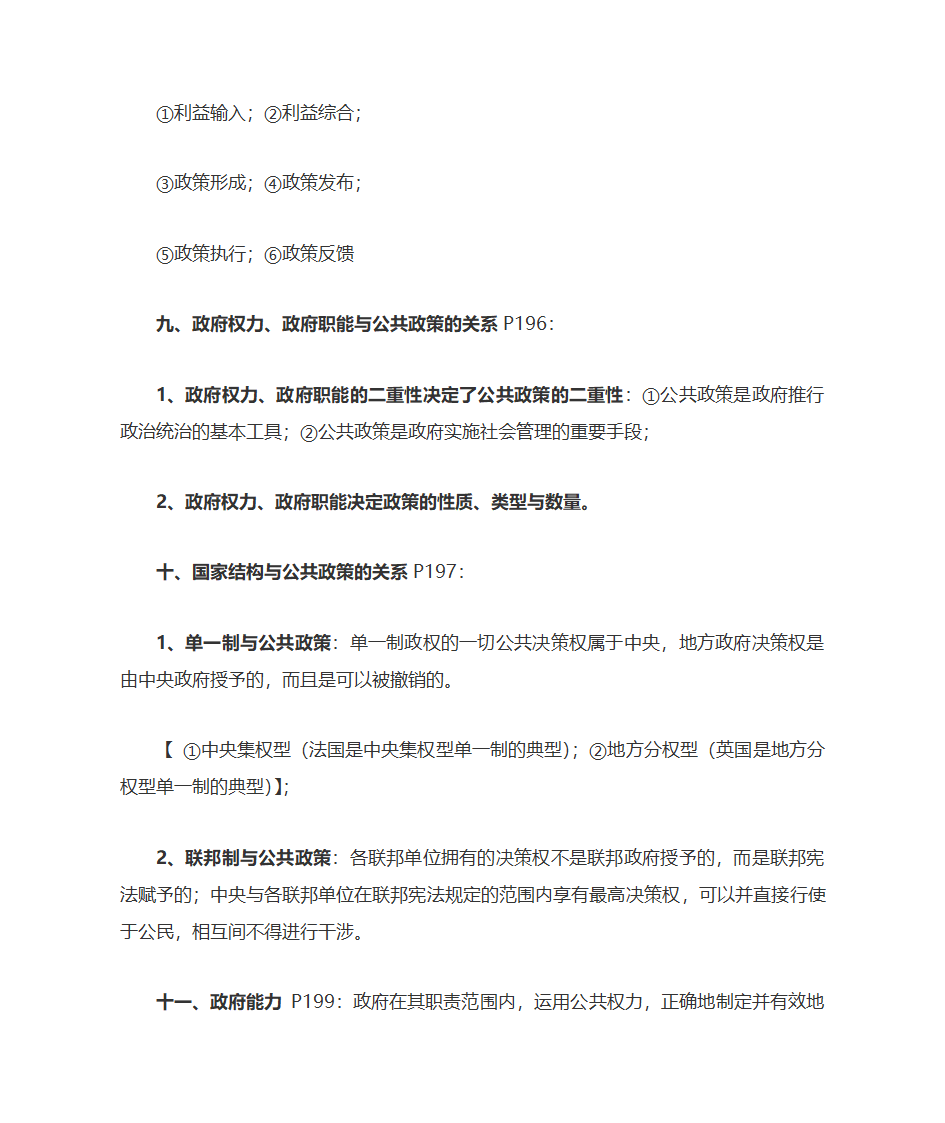 ①利益输入；②利益综合；

③政策形成；④政策发布；

⑤政策执行；⑥政策反馈

九、政府权力、政府职能与公共政策的关系 P196：

1、政府权力、政府职能的二重性决定了公共政策的二重性：①公共政策是政府推行政治统治的基本工具；②公共政策是政府实施社会管理的重要手段；

2、政府权力、政府职能决定政策的性质、类型与数量。

十、国家结构与公共政策的关系 P197：

1、单一制与公共政策：单一制政权的一切公共决策权属于中央，地方政府决策权是由中央政府授予的，而且是可以被撤销的。

【 ①中央集权型（法国是中央集权型单一制的典型）；②地方分权型（英国是地方分权型单一制的典型）】；

2、联邦制与公共政策：各联邦单位拥有的决策权不是联邦政府授予的，而是联邦宪法赋予的；中央与各联邦单位在联邦宪法规定的范围内享有最高决策权，可以并直接行使于公民，相互间不得进行干涉。

十一、政府能力 P199：政府在其职责范围内，运用公共权力，正确地制定并有效地